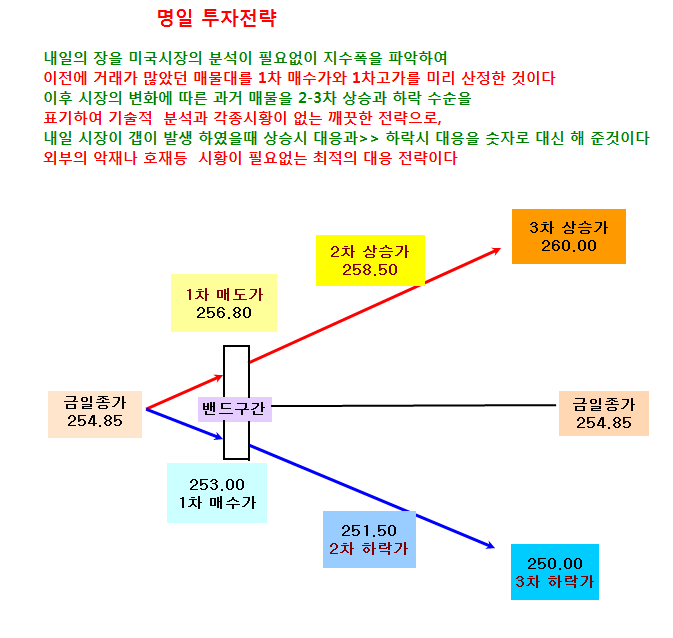 명일 투자전략

내일의 장을 미국시장의 분석이 필요없이 지수폭을 파악하여
이전에 거래가 많았던 매물대를 1차 매수가와 1차고가를 미리 산정한 것이다
이후 시장의 변화에 따른 과거 매물을 2-3차 상승과 하락 수순을
표기하여 기술적 분석과 각종시황이 없는 깨끗한 전략으로,
내일 시장이 갭이 발생 하였을때 상승시 대응과>> 하락시 대응을 숫자로 대신 해 준것이다
외부의 악재나 호재등 시황이 필요없는 최적의 대응 전략이다

3차 상승가
260.00

2차 상승가
258.50

1차 매도가
256.80

금일종가
254.85

밴드구간

금일종가
254.85

253.00
1차 매수가

251.50
2차 하락가

250.00
3차 하락가